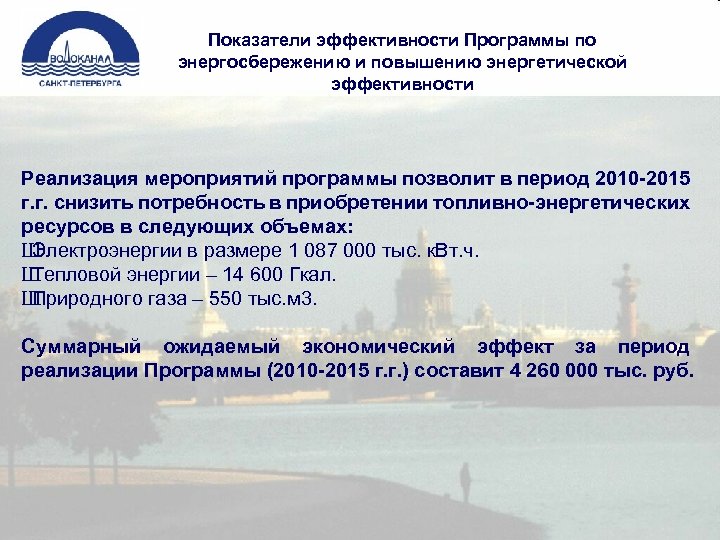 ВОДОКАНАЛ
САНКТ-ПЕТЕРБУРГА

Показатели эффективности Программы по энергосбережению и повышению энергетической эффективности

Реализация мероприятий программы позволит в период 2010-2015 г.г. снизить потребность в приобретении топливно-энергетических ресурсов в следующих объемах:
ШЭлектроэнергии в размере 1 087 000 тыс. кВт.ч.
ШТепловой энергии – 14 600 Гкал.
ШПриродного газа – 550 тыс.м3.

Суммарный ожидаемый экономический эффект за период реализации Программы (2010-2015 г.г.) составит 4 260 000 тыс. руб.